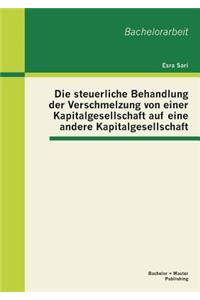 Bachelorarbeit

Esra Sari

Die steuerliche Behandlung der Verschmelzung von einer Kapitalgesellschaft auf eine andere Kapitalgesellschaft

Bachelor + Master Publishing